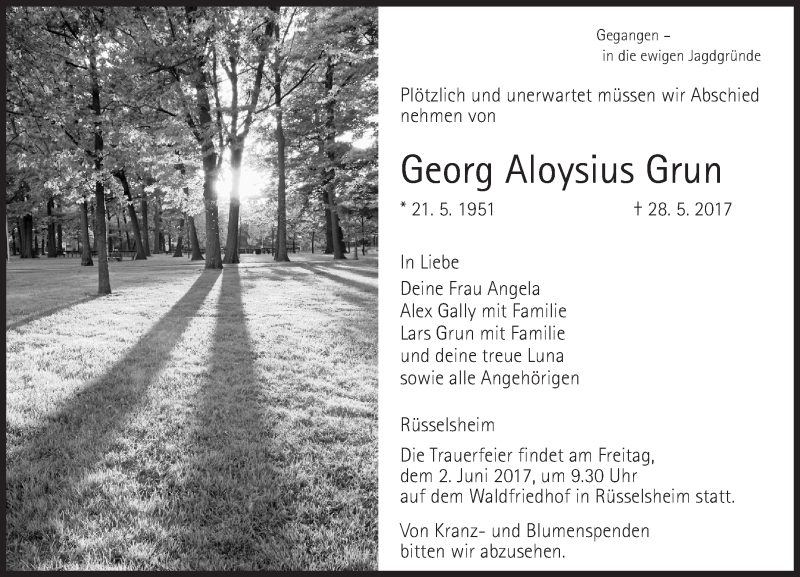 Gegangen –
in die ewigen Jagdgründe

Plötzlich und unerwartet müssen wir Abschied nehmen von

Georg Aloysius Grun

* 21. 5. 1951 † 28. 5. 2017

In Liebe
Deine Frau Angela
Alex Gally mit Familie
Lars Grun mit Familie
und deine treue Luna
sowie alle Angehörigen

Rüsselsheim

Die Trauerfeier findet am Freitag, dem 2. Juni 2017, um 9.30 Uhr auf dem Waldfriedhof in Rüsselsheim statt.

Von Kranz- und Blumenspenden bitten wir abzusehen.